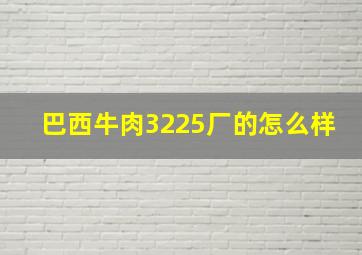 巴西牛肉3225厂的怎么样